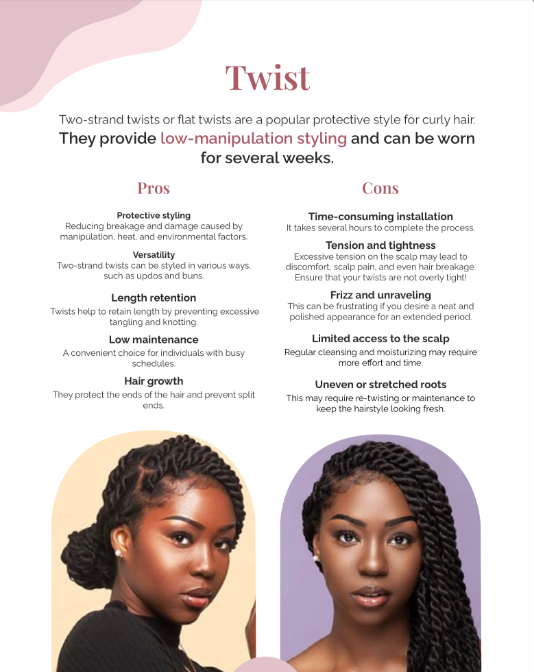 Twist

Two-strand twists or flat twists are a popular protective style for curly hair. They provide low-manipulation styling and can be worn for several weeks.

Pros

Protective styling
Reducing breakage and damage caused by manipulation, heat, and environmental factors.

Versatility
Two-strand twists can be styled in various ways, such as updos and buns.

Length retention
Twists help to retain length by preventing excessive tangling and knotting.

Low maintenance
A convenient choice for individuals with busy schedules.

Hair growth
They protect the ends of the hair and prevent split ends.

Cons

Time-consuming installation
It takes several hours to complete the process.

Tension and tightness
Excessive tension on the scalp may lead to discomfort, scalp pain, and even hair breakage. Ensure that your twists are not overly tight!

Frizz and unraveling
This can be frustrating if you desire a neat and polished appearance for an extended period.

Limited access to the scalp
Regular cleansing and moisturizing may require more effort and time.

Uneven or stretched roots
This may require re-twisting or maintenance to keep the hairstyle looking fresh.